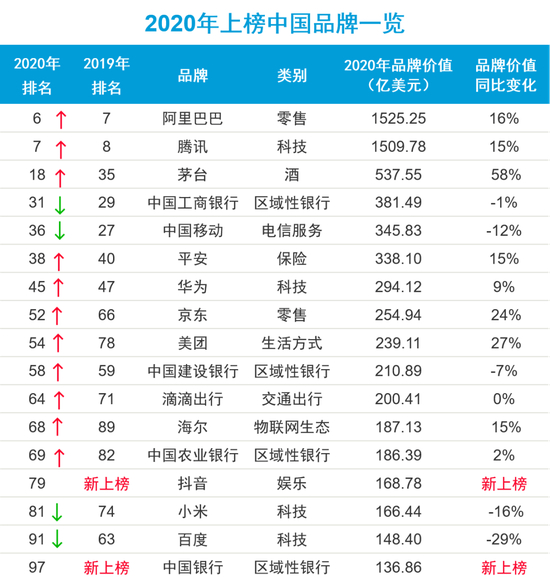 2020年上榜中国品牌一览

| 2020年排名 | 2019年排名 | 品牌 | 类别 | 2020年品牌价值（亿美元） | 品牌价值同比变化 |
|---|---|---|---|---|---|
| 6 ↑ | 7 | 阿里巴巴 | 零售 | 1525.25 | 16% |
| 7 ↑ | 8 | 腾讯 | 科技 | 1509.78 | 15% |
| 18 ↑ | 35 | 茅台 | 酒 | 537.55 | 58% |
| 31 ↓ | 29 | 中国工商银行 | 区域性银行 | 381.49 | -1% |
| 36 ↓ | 27 | 中国移动 | 电信服务 | 345.83 | -12% |
| 38 ↑ | 40 | 平安 | 保险 | 338.10 | 15% |
| 45 ↑ | 47 | 华为 | 科技 | 294.12 | 9% |
| 52 ↑ | 66 | 京东 | 零售 | 254.94 | 24% |
| 54 ↑ | 78 | 美团 | 生活方式 | 239.11 | 27% |
| 58 ↑ | 59 | 中国建设银行 | 区域性银行 | 210.89 | -7% |
| 64 ↑ | 71 | 滴滴出行 | 交通出行 | 200.41 | 0% |
| 68 ↑ | 89 | 海尔 | 物联网生态 | 187.13 | 15% |
| 69 ↑ | 82 | 中国农业银行 | 区域性银行 | 186.39 | 2% |
| 79 | 新上榜 | 抖音 | 娱乐 | 168.78 | 新上榜 |
| 81 ↓ | 74 | 小米 | 科技 | 166.44 | -16% |
| 91 ↓ | 63 | 百度 | 科技 | 148.40 | -29% |
| 97 | 新上榜 | 中国银行 | 区域性银行 | 136.86 | 新上榜 |